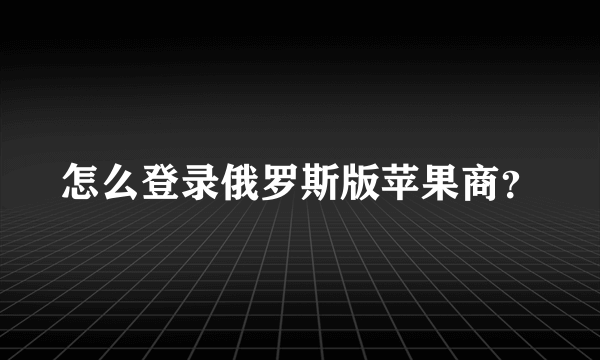 怎么登录俄罗斯版苹果商？